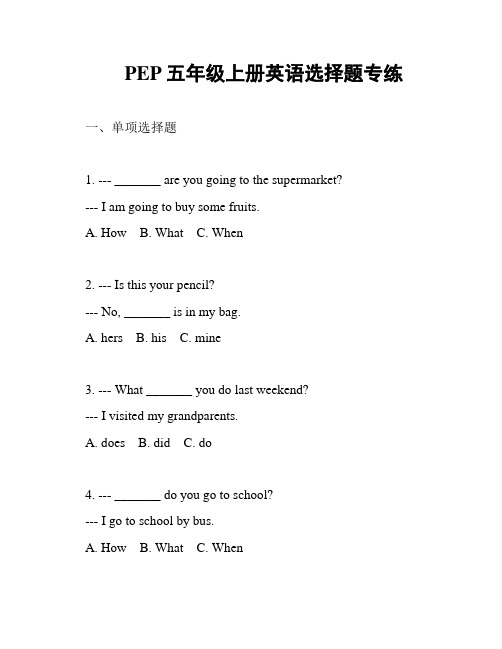 PEP 五年级上册英语选择题专练

一、单项选择题

1. --- _______ are you going to the supermarket?

--- I am going to buy some fruits.

A. How B. What C. When

2. --- Is this your pencil?

--- No, _______ is in my bag.

A. hers B. his C. mine

3. --- What _______ you do last weekend?

--- I visited my grandparents.

A. does B. did C. do

4. --- _______ do you go to school?

--- I go to school by bus.

A. How B. What C. When